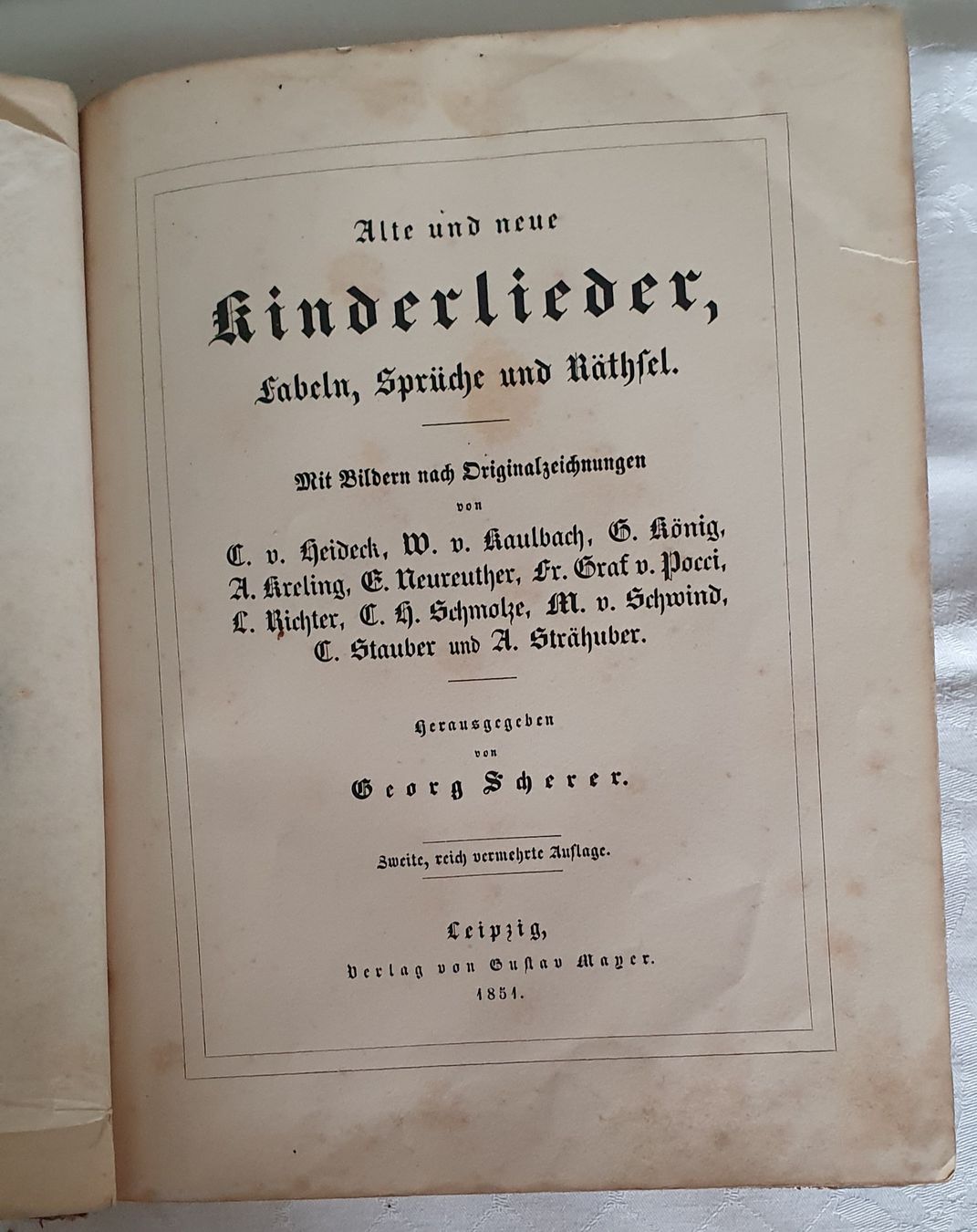 Alte und neue

Kinderlieder,

Fabeln, Sprüche und Räthsel.

Mit Bildern nach Originalzeichnungen von

C. v. Heideck, W. v. Kaulbach, G. König, A. Kreling, E. Neureuther, Fr. Graf v. Pocci, L. Richter, C. H. Schmolze, M. v. Schwind, C. Stauber und A. Strähuber.

Herausgegeben von

Georg Scherer.

Zweite, reich vermehrte Auflage.

Leipzig,
Verlag von Gustav Mayer.
1851.